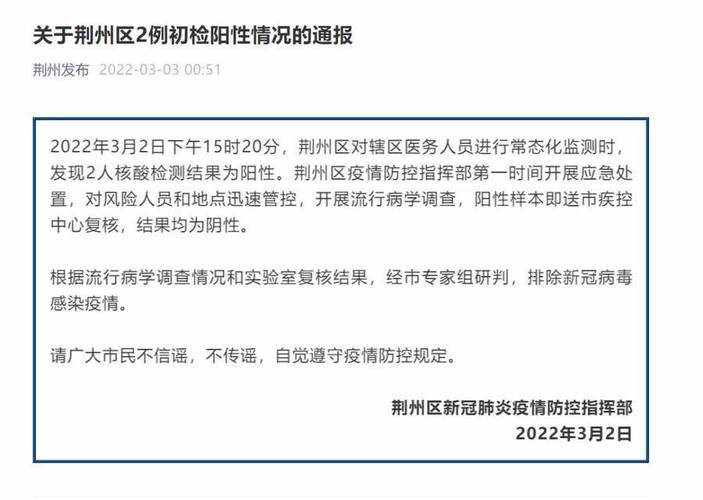 关于荆州区2例初检阳性情况的通报

荆州发布 2022-03-03 00:51

2022年3月2日下午15时20分，荆州区对辖区医务人员进行常态化监测时，发现2人核酸检测结果为阳性。荆州区疫情防控指挥部第一时间开展应急处置，对风险人员和地点迅速管控，开展流行病学调查，阳性样本即送市疾控中心复核，结果均为阴性。

根据流行病学调查情况和实验室复核结果，经市专家组研判，排除新冠病毒感染疫情。

请广大市民不信谣，不传谣，自觉遵守疫情防控规定。

荆州区新冠肺炎疫情防控指挥部
2022年3月2日